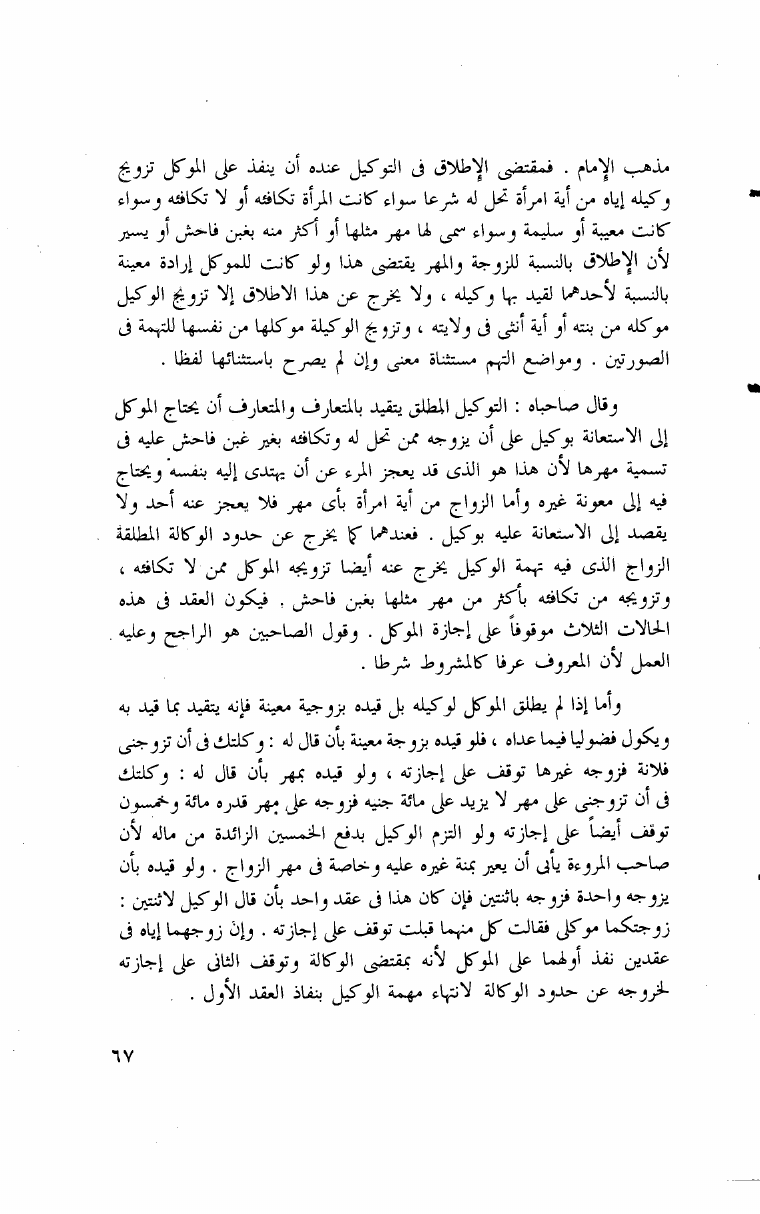 مذهب الإمام . فمقتضى الإطلاق فى التوكيل عنده أن ينفذ على الموكل تزويج وكيله إياه من أية امرأة تحل له شرعا سواء كانت المرأة تكافئه أو لا تكافئه وسواء كانت معيبة أو سليمة وسواء سمى لها مهر مثلها أو أكثر منه بغبن فاحش أو يسير لأن الإطلاق بالنسبة للزوجة والمهر يقتضى هذا ولو كانت للموكل إرادة معينة بالنسبة لأحدهما لقيد بها وكيله ، ولا يخرج عن هذا الاطلاق إلا تزويج الوكيل موكله من بنته أو أية أنثى فى ولايته ، وتزويج الوكيلة موكلها من نفسها للتهمة فى الصورتين . ومواضع التهم مستثناة معنى وإن لم يصرح باستثنائها لفظا .

وقال صاحباه : التوكيل المطلق يتقيد بالمتعارف والمتعارف أن يحتاج الموكل إلى الاستعانة بوكيل على أن يزوجه ممن تحل له وتكافئه بغير غبن فاحش عليه فى تسمية مهرها لأن هذا هو الذى قد يعجز المرء عن أن يهتدى إليه بنفسه ويحتاج فيه إلى معونة غيره وأما الزواج من أية امرأة بأى مهر فلا يعجز عنه أحد ولا يقصد إلى الاستعانة عليه بوكيل . فعندهما كما يخرج عن حدود الوكالة المطلقة الزواج الذى فيه تهمة الوكيل يخرج عنه أيضا تزويجه الموكل ممن لا تكافئه ، وتزويجه من تكافئه بأكثر من مهر مثلها بغبن فاحش . فيكون العقد فى هذه الحالات الثلاث موقوفاً على إجازة الموكل . وقول الصاحبين هو الراجح وعليه العمل لأن المعروف عرفا كالمشروط شرطا .

وأما إذا لم يطلق الموكل لوكيله بل قيده بزوجية معينة فإنه يتقيد بما قيد به ويكون فضوليا فيما عداه ، فلو قيده بزوجة معينة بأن قال له : وكلتك فى أن تزوجنى فلانة فزوجه غيرها توقف على إجازته ، ولو قيده بمهر بأن قال له : وكلتك فى أن تزوجنى على مهر لا يزيد على مائة جنيه فزوجه على مهر قدره مائة وخمسون توقف أيضاً على إجازته ولو التزم الوكيل بدفع الخمسين الزائدة من ماله لأن صاحب المروءة يأبى أن يعير بمنة غيره عليه وخاصة فى مهر الزواج . ولو قيده بأن يزوجه واحدة فزوجه باثنتين فإن كان هذا فى عقد واحد بأن قال الوكيل لاثنتين : زوجتكما موكلى فقالت كل منهما قبلت توقف على إجازته . وإن زوجهما إياه فى عقدين نفذ أولهما على الموكل لأنه بمقتضى الوكالة وتوقف الثانى على إجازته لخروجه عن حدود الوكالة لانتهاء مهمة الوكيل بنفاذ العقد الأول .

٦٧